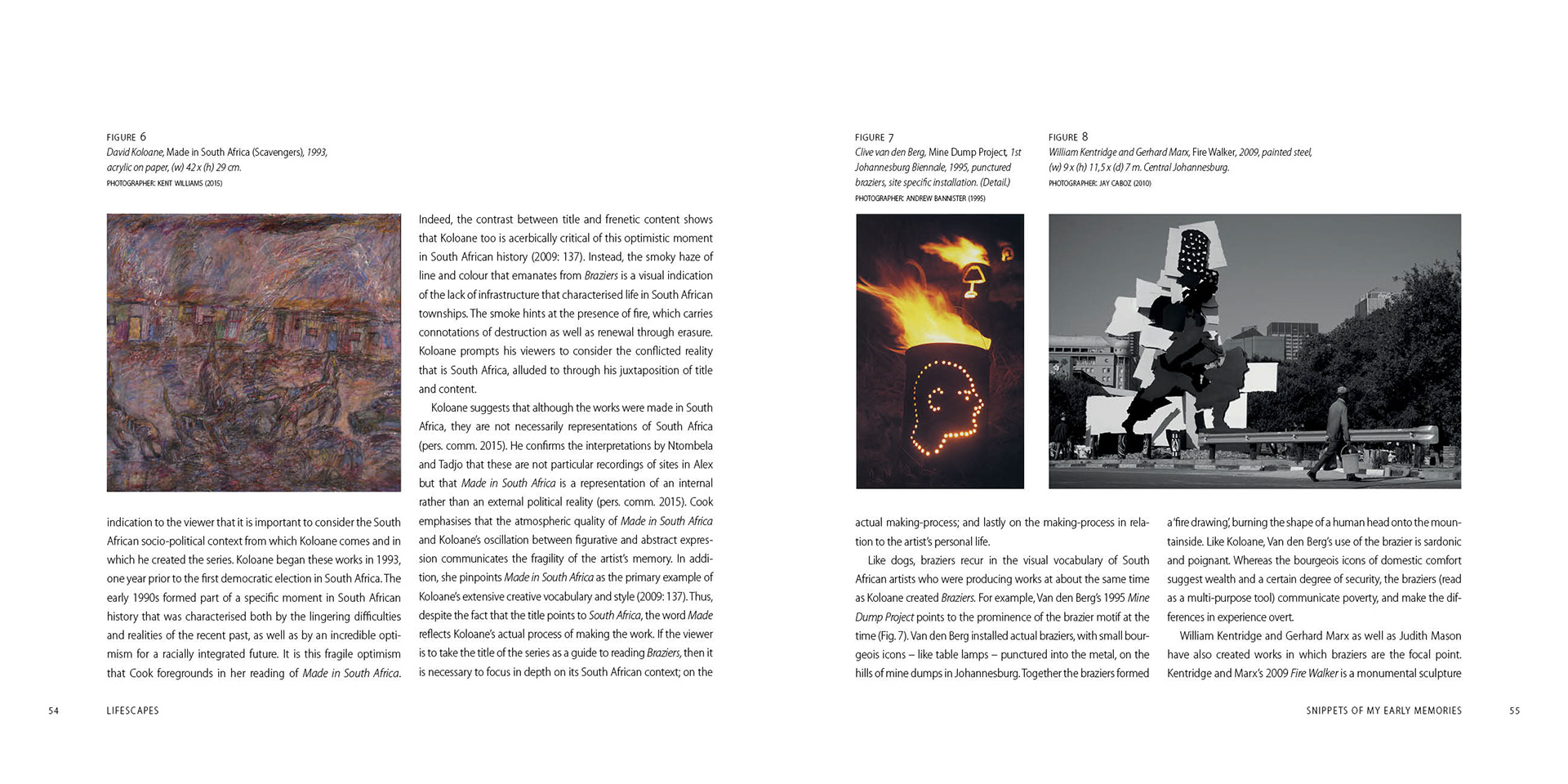 FIGURE 6
David Koloane, Made in South Africa (Scavengers), 1993, acrylic on paper, (w) 42 x (h) 29 cm.
PHOTOGRAPHER: KENT WILLIAMS (2015)

indication to the viewer that it is important to consider the South African socio-political context from which Koloane comes and in which he created the series. Koloane began these works in 1993, one year prior to the first democratic election in South Africa. The early 1990s formed part of a specific moment in South African history that was characterised both by the lingering difficulties and realities of the recent past, as well as by an incredible optimism for a racially integrated future. It is this fragile optimism that Cook foregrounds in her reading of Made in South Africa.

Indeed, the contrast between title and frenetic content shows that Koloane too is acerbically critical of this optimistic moment in South African history (2009: 137). Instead, the smoky haze of line and colour that emanates from Braziers is a visual indication of the lack of infrastructure that characterised life in South African townships. The smoke hints at the presence of fire, which carries connotations of destruction as well as renewal through erasure. Koloane prompts his viewers to consider the conflicted reality that is South Africa, alluded to through his juxtaposition of title and content.

Koloane suggests that although the works were made in South Africa, they are not necessarily representations of South Africa (pers. comm. 2015). He confirms the interpretations by Ntombela and Tadjo that these are not particular recordings of sites in Alex but that Made in South Africa is a representation of an internal rather than an external political reality (pers. comm. 2015). Cook emphasises that the atmospheric quality of Made in South Africa and Koloane's oscillation between figurative and abstract expression communicates the fragility of the artist's memory. In addition, she pinpoints Made in South Africa as the primary example of Koloane's extensive creative vocabulary and style (2009: 137). Thus, despite the fact that the title points to South Africa, the word Made reflects Koloane's actual process of making the work. If the viewer is to take the title of the series as a guide to reading Braziers, then it is necessary to focus in depth on its South African context; on the

54 LIFESCAPES

FIGURE 7
Clive van den Berg, Mine Dump Project, 1st Johannesburg Biennale, 1995, punctured braziers, site specific installation. (Detail.)
PHOTOGRAPHER: ANDREW BANNISTER (1995)

FIGURE 8
William Kentridge and Gerhard Marx, Fire Walker, 2009, painted steel, (w) 9 x (h) 11,5 x (d) 7 m. Central Johannesburg.
PHOTOGRAPHER: JAY CABOZ (2010)

actual making-process; and lastly on the making-process in relation to the artist's personal life.

Like dogs, braziers recur in the visual vocabulary of South African artists who were producing works at about the same time as Koloane created Braziers. For example, Van den Berg's 1995 Mine Dump Project points to the prominence of the brazier motif at the time (Fig. 7). Van den Berg installed actual braziers, with small bourgeois icons – like table lamps – punctured into the metal, on the hills of mine dumps in Johannesburg. Together the braziers formed

a 'fire drawing', burning the shape of a human head onto the mountainside. Like Koloane, Van den Berg's use of the brazier is sardonic and poignant. Whereas the bourgeois icons of domestic comfort suggest wealth and a certain degree of security, the braziers (read as a multi-purpose tool) communicate poverty, and make the differences in experience overt.

William Kentridge and Gerhard Marx as well as Judith Mason have also created works in which braziers are the focal point. Kentridge and Marx's 2009 Fire Walker is a monumental sculpture

SNIPPETS OF MY EARLY MEMORIES 55